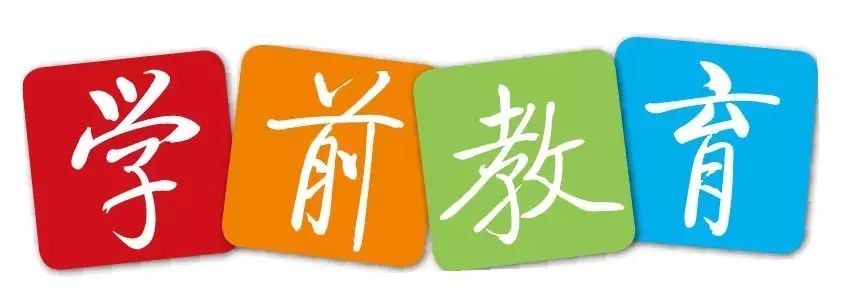 学前教育